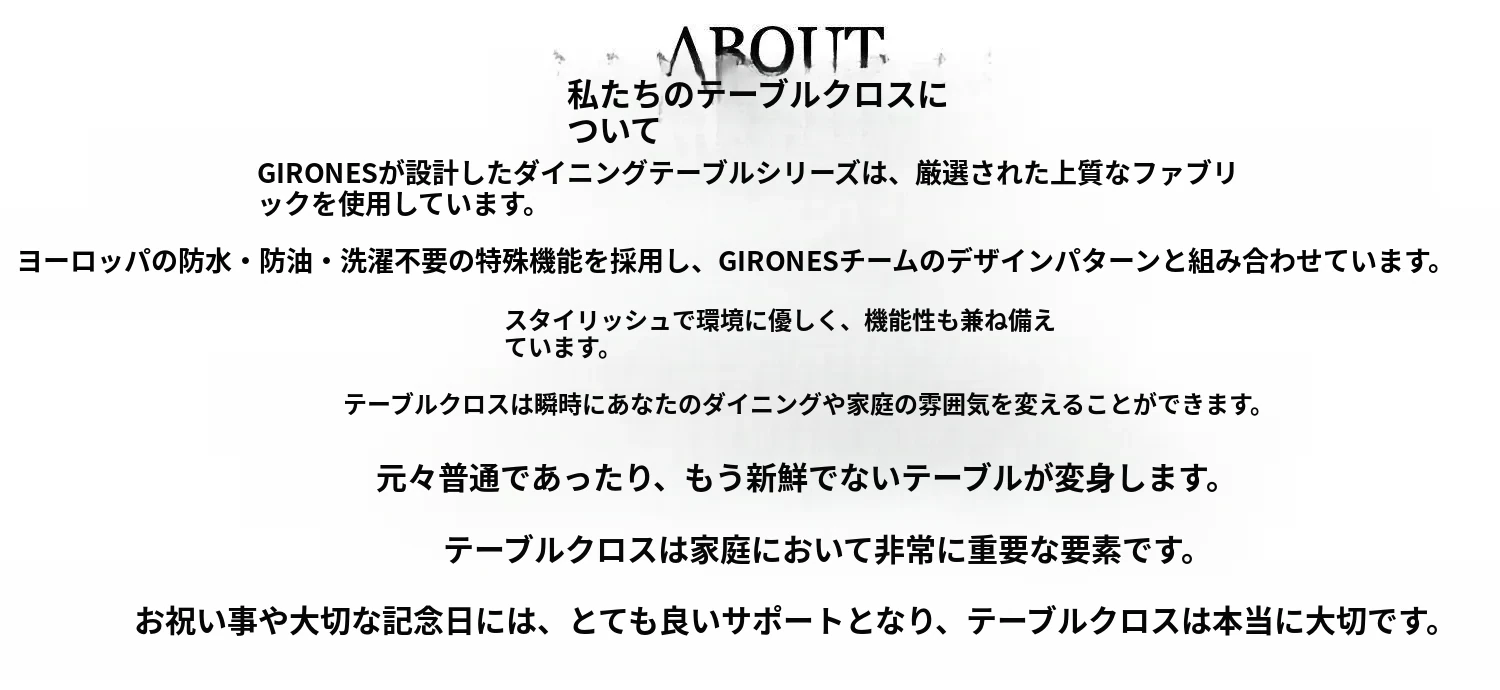 ABOUT

私たちのテーブルクロスについて

GIRONESが設計したダイニングテーブルシリーズは、厳選された上質なファブリックを使用しています。

ヨーロッパの防水・防油・洗濯不要の特殊機能を採用し、GIRONESチームのデザインパターンと組み合わせています。

スタイリッシュで環境に優しく、機能性も兼ね備えています。

テーブルクロスは瞬時にあなたのダイニングや家庭の雰囲気を変えることができます。

元々普通であったり、もう新鮮でないテーブルが変身します。

テーブルクロスは家庭において非常に重要な要素です。

お祝い事や大切な記念日には、とても良いサポートとなり、テーブルクロスは本当に大切です。